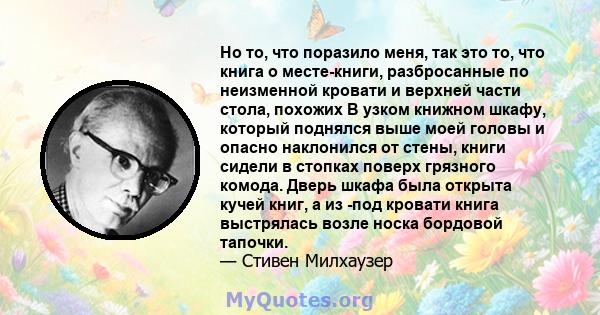 Но то, что поразило меня, так это то, что книга о месте-книги, разбросанные по неизменной кровати и верхней части стола, похожих В узком книжном шкафу, который поднялся выше моей головы и опасно наклонился от стены, книги сидели в стопках поверх грязного комода. Дверь шкафа была открыта кучей книг, а из -под кровати книга выстрялась возле носка бордовой тапочки.
— Стивен Милхаузер

MyQuotes.org